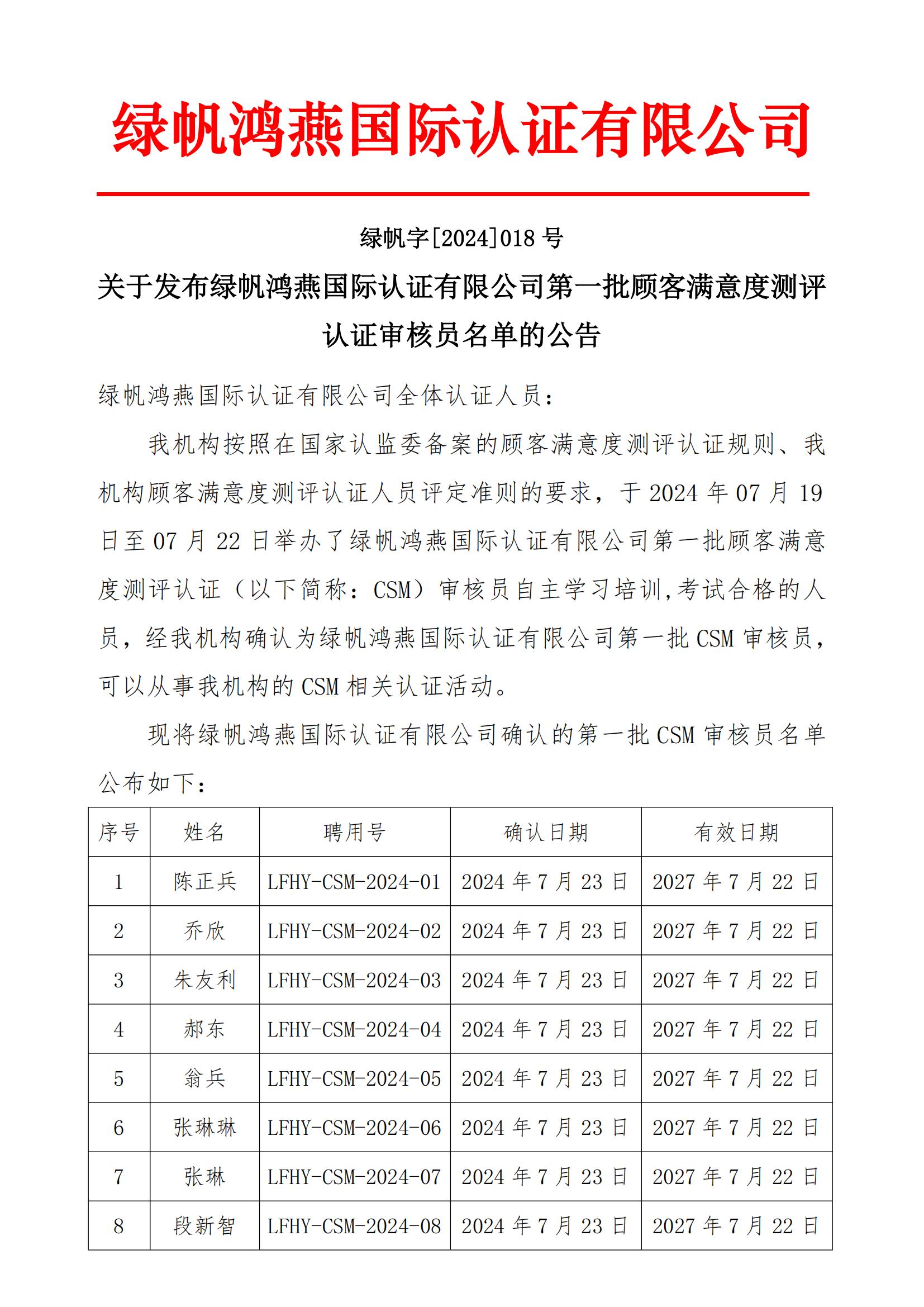 绿帆鸿燕国际认证有限公司

绿帆字[2024]018 号

关于发布绿帆鸿燕国际认证有限公司第一批顾客满意度测评认证审核员名单的公告

绿帆鸿燕国际认证有限公司全体认证人员：

我机构按照在国家认监委备案的顾客满意度测评认证规则、我机构顾客满意度测评认证人员评定准则的要求，于 2024 年 07 月 19 日至 07 月 22 日举办了绿帆鸿燕国际认证有限公司第一批顾客满意度测评认证（以下简称：CSM）审核员自主学习培训,考试合格的人员，经我机构确认为绿帆鸿燕国际认证有限公司第一批 CSM 审核员，可以从事我机构的 CSM 相关认证活动。

现将绿帆鸿燕国际认证有限公司确认的第一批 CSM 审核员名单公布如下：

| 序号 | 姓名 | 聘用号 | 确认日期 | 有效日期 |
|---|---|---|---|---|
| 1 | 陈正兵 | LFHY-CSM-2024-01 | 2024 年 7 月 23 日 | 2027 年 7 月 22 日 |
| 2 | 乔欣 | LFHY-CSM-2024-02 | 2024 年 7 月 23 日 | 2027 年 7 月 22 日 |
| 3 | 朱友利 | LFHY-CSM-2024-03 | 2024 年 7 月 23 日 | 2027 年 7 月 22 日 |
| 4 | 郝东 | LFHY-CSM-2024-04 | 2024 年 7 月 23 日 | 2027 年 7 月 22 日 |
| 5 | 翁兵 | LFHY-CSM-2024-05 | 2024 年 7 月 23 日 | 2027 年 7 月 22 日 |
| 6 | 张琳琳 | LFHY-CSM-2024-06 | 2024 年 7 月 23 日 | 2027 年 7 月 22 日 |
| 7 | 张琳 | LFHY-CSM-2024-07 | 2024 年 7 月 23 日 | 2027 年 7 月 22 日 |
| 8 | 段新智 | LFHY-CSM-2024-08 | 2024 年 7 月 23 日 | 2027 年 7 月 22 日 |